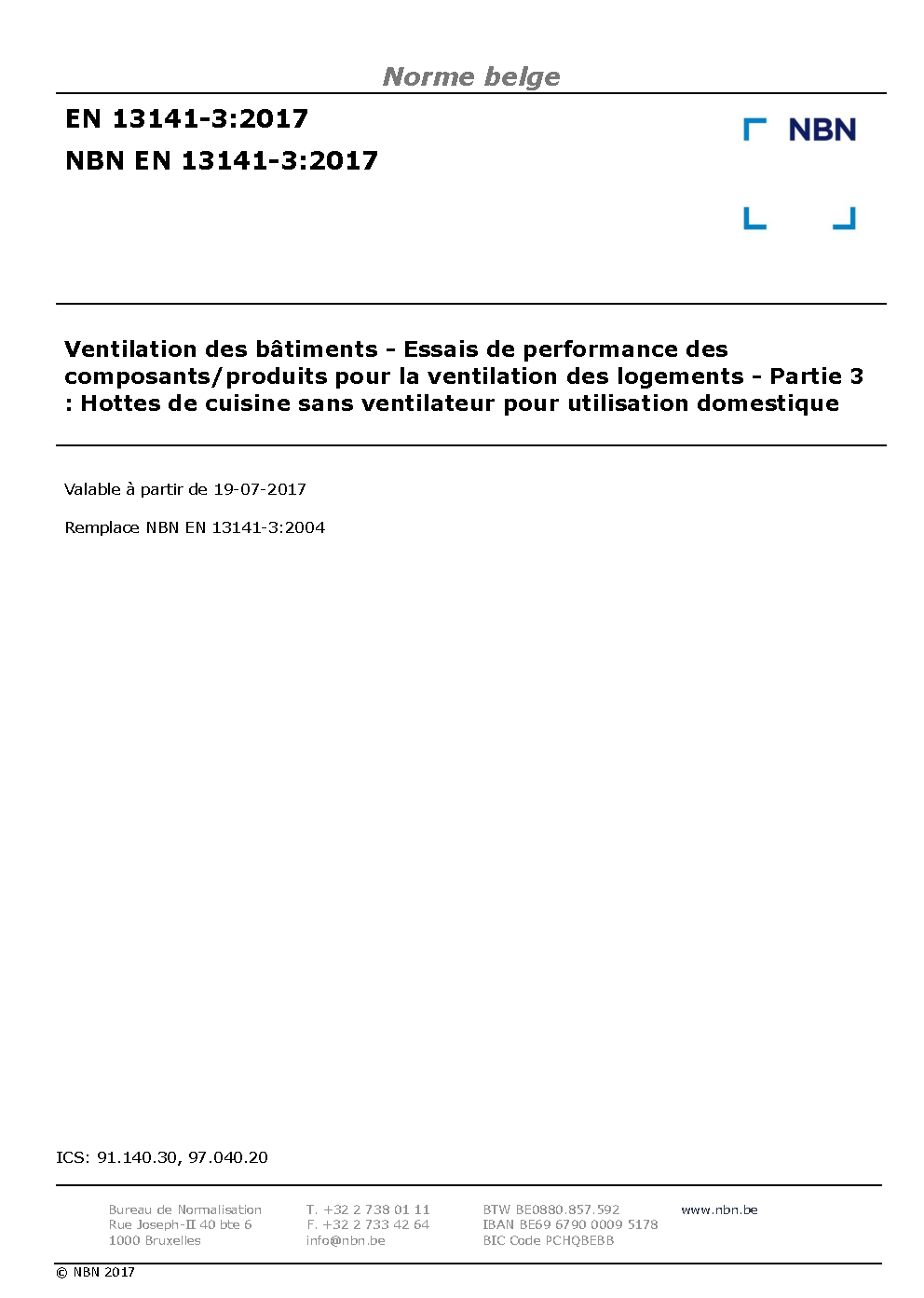 Norme belge

EN 13141-3:2017

NBN EN 13141-3:2017

NBN

Ventilation des bâtiments - Essais de performance des composants/produits pour la ventilation des logements - Partie 3 : Hottes de cuisine sans ventilateur pour utilisation domestique

Valable à partir de 19-07-2017

Remplace NBN EN 13141-3:2004

ICS: 91.140.30, 97.040.20

Bureau de Normalisation
Rue Joseph-II 40 bte 6
1000 Bruxelles

T. +32 2 738 01 11
F. +32 2 733 42 64
info@nbn.be

BTW BE0880.857.592
IBAN BE69 6790 0009 5178
BIC Code PCHQBEBB

www.nbn.be

© NBN 2017